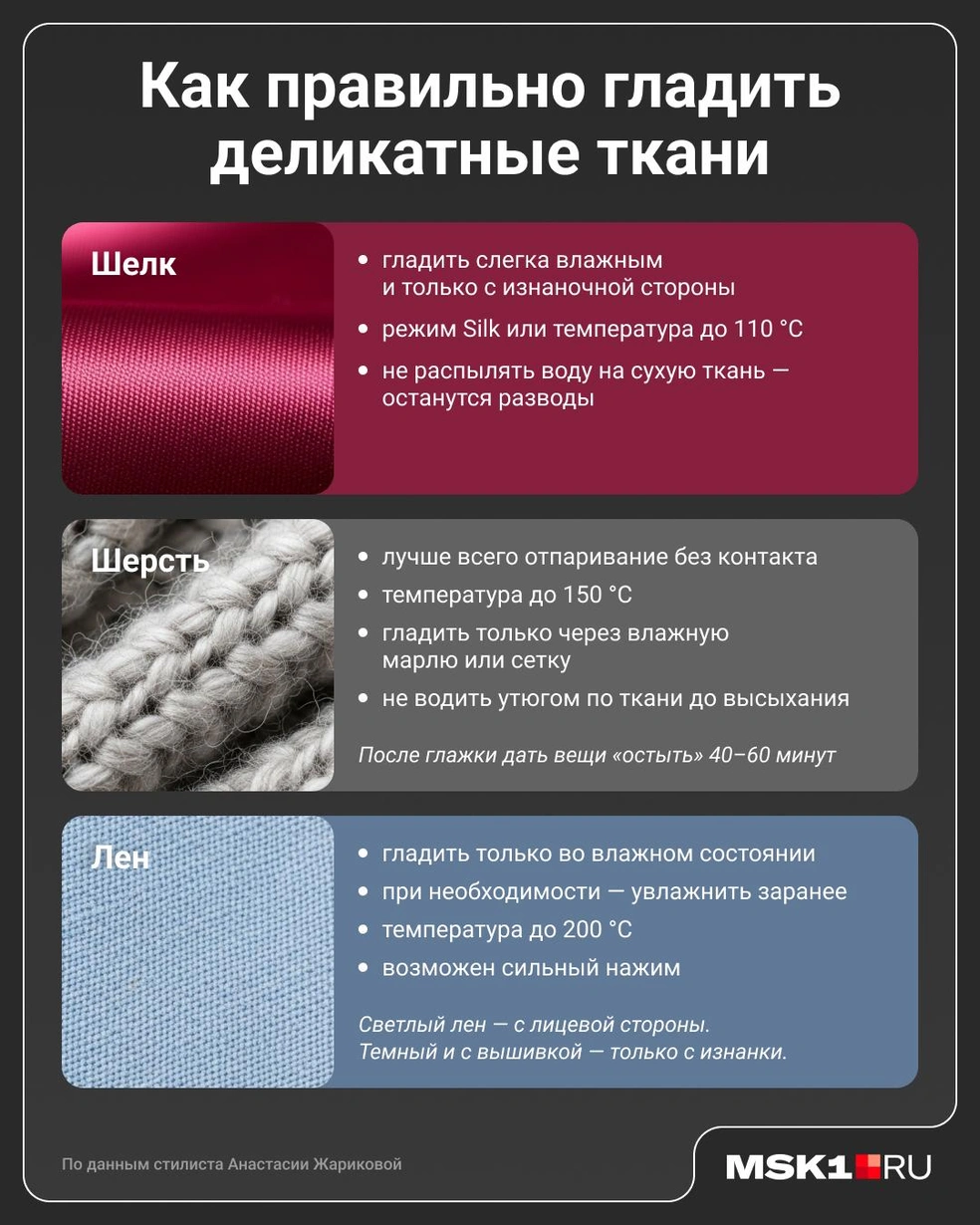 Как правильно гладить деликатные ткани

Шелк

• гладить слегка влажным и только с изнаночной стороны
• режим Silk или температура до 110 °C
• не распылять воду на сухую ткань — останутся разводы

Шерсть

• лучше всего отпаривание без контакта
• температура до 150 °C
• гладить только через влажную марлю или сетку
• не водить утюгом по ткани до высыхания

После глажки дать вещи «остыть» 40–60 минут

Лен

• гладить только во влажном состоянии
• при необходимости — увлажнить заранее
• температура до 200 °C
• возможен сильный нажим

Светлый лен — с лицевой стороны.
Темный и с вышивкой — только с изнанки.

По данным стилиста Анастасии Жариковой

MSK1.RU